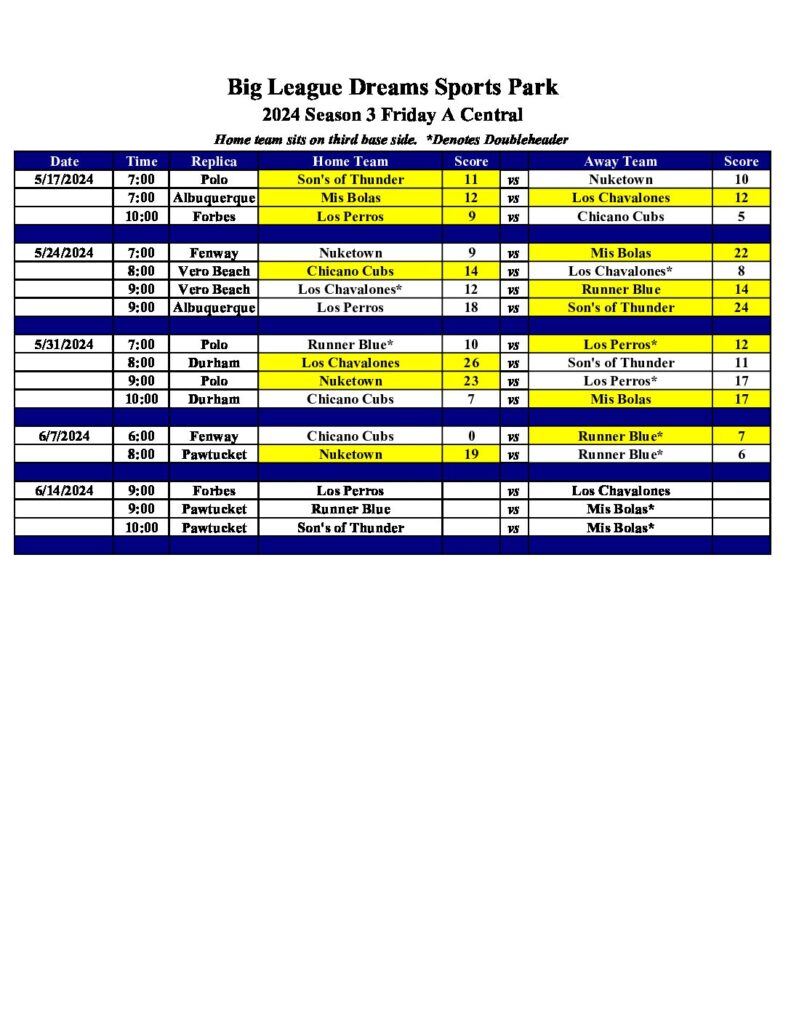 Big League Dreams Sports Park
2024 Season 3 Friday A Central
Home team sits on third base side. *Denotes Doubleheader

| Date | Time | Replica | Home Team | Score | | Away Team | Score |
|---|---|---|---|---|---|---|---|
| 5/17/2024 | 7:00 | Polo | Son's of Thunder | 11 | vs | Nuketown | 10 |
| | 7:00 | Albuquerque | Mis Bolas | 12 | vs | Los Chavalones | 12 |
| | 10:00 | Forbes | Los Perros | 9 | vs | Chicano Cubs | 5 |
| | | | | | | | |
| 5/24/2024 | 7:00 | Fenway | Nuketown | 9 | vs | Mis Bolas | 22 |
| | 8:00 | Vero Beach | Chicano Cubs | 14 | vs | Los Chavalones* | 8 |
| | 9:00 | Vero Beach | Los Chavalones* | 12 | vs | Runner Blue | 14 |
| | 9:00 | Albuquerque | Los Perros | 18 | vs | Son's of Thunder | 24 |
| | | | | | | | |
| 5/31/2024 | 7:00 | Polo | Runner Blue* | 10 | vs | Los Perros* | 12 |
| | 8:00 | Durham | Los Chavalones | 26 | vs | Son's of Thunder | 11 |
| | 9:00 | Polo | Nuketown | 23 | vs | Los Perros* | 17 |
| | 10:00 | Durham | Chicano Cubs | 7 | vs | Mis Bolas | 17 |
| | | | | | | | |
| 6/7/2024 | 6:00 | Fenway | Chicano Cubs | 0 | vs | Runner Blue* | 7 |
| | 8:00 | Pawtucket | Nuketown | 19 | vs | Runner Blue* | 6 |
| | | | | | | | |
| 6/14/2024 | 9:00 | Forbes | Los Perros | | vs | Los Chavalones | |
| | 9:00 | Pawtucket | Runner Blue | | vs | Mis Bolas* | |
| | 10:00 | Pawtucket | Son's of Thunder | | vs | Mis Bolas* | |